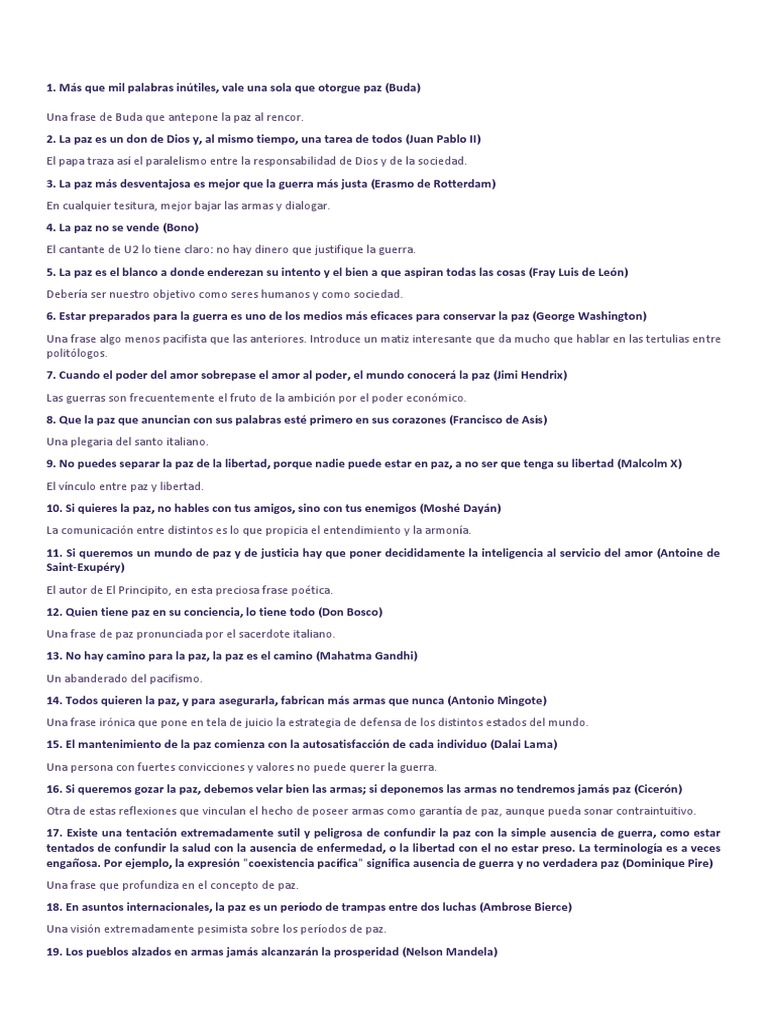 1. Más que mil palabras inútiles, vale una sola que otorgue paz (Buda)

Una frase de Buda que antepone la paz al rencor.

2. La paz es un don de Dios y, al mismo tiempo, una tarea de todos (Juan Pablo II)

El papa traza así el paralelismo entre la responsabilidad de Dios y de la sociedad.

3. La paz más desventajosa es mejor que la guerra más justa (Erasmo de Rotterdam)

En cualquier tesitura, mejor bajar las armas y dialogar.

4. La paz no se vende (Bono)

El cantante de U2 lo tiene claro: no hay dinero que justifique la guerra.

5. La paz es el blanco a donde enderezan su intento y el bien a que aspiran todas las cosas (Fray Luis de León)

Debería ser nuestro objetivo como seres humanos y como sociedad.

6. Estar preparados para la guerra es uno de los medios más eficaces para conservar la paz (George Washington)

Una frase algo menos pacifista que las anteriores. Introduce un matiz interesante que da mucho que hablar en las tertulias entre politólogos.

7. Cuando el poder del amor sobrepase el amor al poder, el mundo conocerá la paz (Jimi Hendrix)

Las guerras son frecuentemente el fruto de la ambición por el poder económico.

8. Que la paz que anuncian con sus palabras esté primero en sus corazones (Francisco de Asís)

Una plegaria del santo italiano.

9. No puedes separar la paz de la libertad, porque nadie puede estar en paz, a no ser que tenga su libertad (Malcolm X)

El vínculo entre paz y libertad.

10. Si quieres la paz, no hables con tus amigos, sino con tus enemigos (Moshé Dayán)

La comunicación entre distintos es lo que propicia el entendimiento y la armonía.

11. Si queremos un mundo de paz y de justicia hay que poner decididamente la inteligencia al servicio del amor (Antoine de Saint-Exupéry)

El autor de El Principito, en esta preciosa frase poética.

12. Quien tiene paz en su conciencia, lo tiene todo (Don Bosco)

Una frase de paz pronunciada por el sacerdote italiano.

13. No hay camino para la paz, la paz es el camino (Mahatma Gandhi)

Un abanderado del pacifismo.

14. Todos quieren la paz, y para asegurarla, fabrican más armas que nunca (Antonio Mingote)

Una frase irónica que pone en tela de juicio la estrategia de defensa de los distintos estados del mundo.

15. El mantenimiento de la paz comienza con la autosatisfacción de cada individuo (Dalai Lama)

Una persona con fuertes convicciones y valores no puede querer la guerra.

16. Si queremos gozar la paz, debemos velar bien las armas; si deponemos las armas no tendremos jamás paz (Cicerón)

Otra de estas reflexiones que vinculan el hecho de poseer armas como garantía de paz, aunque pueda sonar contraintuitivo.

17. Existe una tentación extremadamente sutil y peligrosa de confundir la paz con la simple ausencia de guerra, como estar tentados de confundir la salud con la ausencia de enfermedad, o la libertad con el no estar preso. La terminología es a veces engañosa. Por ejemplo, la expresión "coexistencia pacífica" significa ausencia de guerra y no verdadera paz (Dominique Pire)

Una frase que profundiza en el concepto de paz.

18. En asuntos internacionales, la paz es un período de trampas entre dos luchas (Ambrose Bierce)

Una visión extremadamente pesimista sobre los períodos de paz.

19. Los pueblos alzados en armas jamás alcanzarán la prosperidad (Nelson Mandela)